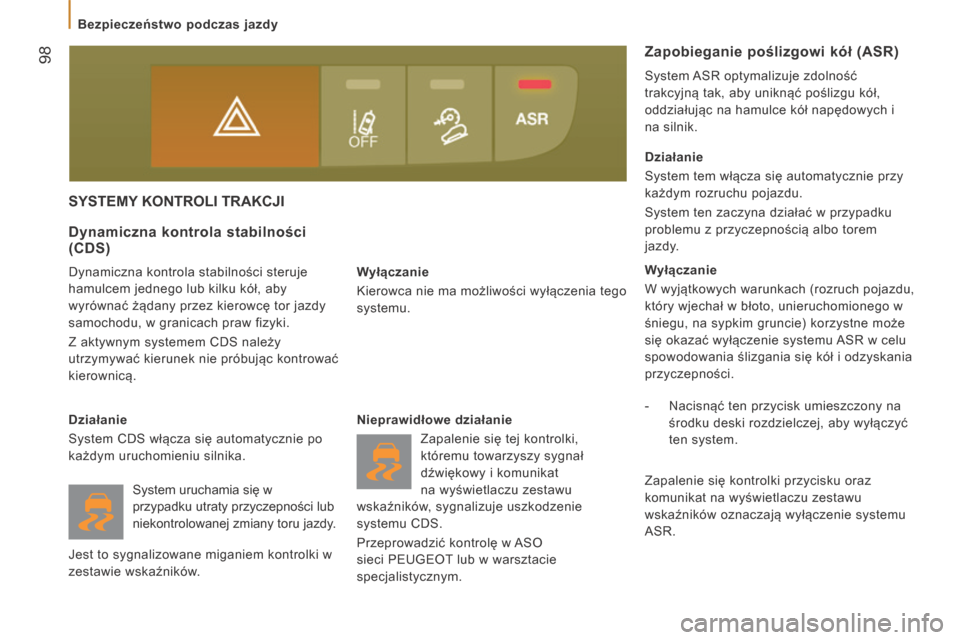 Bezpieczeństwo podczas jazdy

98

OFF

ASR

SYSTEMY KONTROLI TRAKCJI

Dynamiczna kontrola stabilności (CDS)

Dynamiczna kontrola stabilności steruje hamulcem jednego lub kilku kół, aby wyrównać żądany przez kierowcę tor jazdy samochodu, w granicach praw fizyki.

Z aktywnym systemem CDS należy utrzymywać kierunek nie próbując kontrować kierownicą.

Działanie

System CDS włącza się automatycznie po każdym uruchomieniu silnika.

System uruchamia się w przypadku utraty przyczepności lub niekontrolowanej zmiany toru jazdy.

Jest to sygnalizowane miganiem kontrolki w zestawie wskaźników.

Wyłączanie

Kierowca nie ma możliwości wyłączenia tego systemu.

Nieprawidłowe działanie

Zapalenie się tej kontrolki, któremu towarzyszy sygnał dźwiękowy i komunikat na wyświetlaczu zestawu wskaźników, sygnalizuje uszkodzenie systemu CDS.

Przeprowadzić kontrolę w ASO sieci PEUGEOT lub w warsztacie specjalistycznym.

Zapobieganie poślizgowi kół (ASR)

System ASR optymalizuje zdolność trakcyjną tak, aby uniknąć poślizgu kół, oddziałując na hamulce kół napędowych i na silnik.

Działanie

System tem włącza się automatycznie przy każdym rozruchu pojazdu.

System ten zaczyna działać w przypadku problemu z przyczepnością albo torem jazdy.

Wyłączanie

W wyjątkowych warunkach (rozruch pojazdu, który wjechał w błoto, unieruchomionego w śniegu, na sypkim gruncie) korzystne może się okazać wyłączenie systemu ASR w celu spowodowania ślizgania się kół i odzyskania przyczepności.

- Nacisnąć ten przycisk umieszczony na środku deski rozdzielczej, aby wyłączyć ten system.

Zapalenie się kontrolki przycisku oraz komunikat na wyświetlaczu zestawu wskaźników oznaczają wyłączenie systemu ASR.

carmanualsonline.info